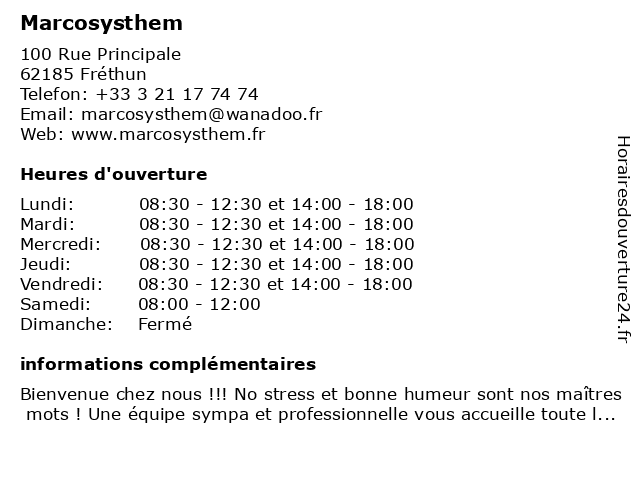 Marcosysthem

100 Rue Principale
62185 Fréthun
Telefon: +33 3 21 17 74 74
Email: marcosysthem@wanadoo.fr
Web: www.marcosysthem.fr

Heures d'ouverture

| | |
|---|---|
| Lundi: | 08:30 - 12:30 et 14:00 - 18:00 |
| Mardi: | 08:30 - 12:30 et 14:00 - 18:00 |
| Mercredi: | 08:30 - 12:30 et 14:00 - 18:00 |
| Jeudi: | 08:30 - 12:30 et 14:00 - 18:00 |
| Vendredi: | 08:30 - 12:30 et 14:00 - 18:00 |
| Samedi: | 08:00 - 12:00 |
| Dimanche: | Fermé |

informations complémentaires

Bienvenue chez nous !!! No stress et bonne humeur sont nos maîtres mots ! Une équipe sympa et professionnelle vous accueille toute l...

Horairesdouverture24.fr